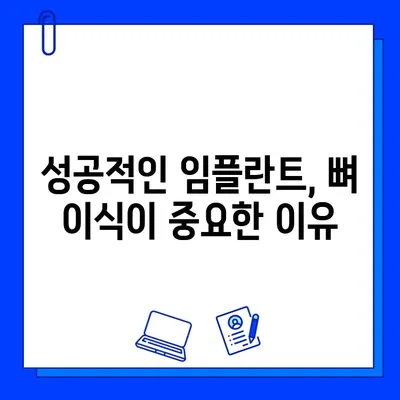 성공적인 임플란트, 뼈 이식이 중요한 이유